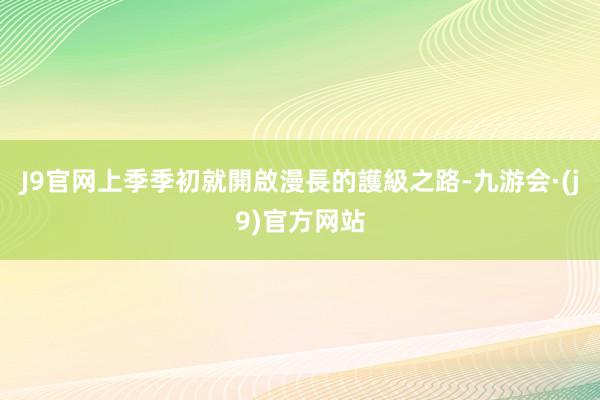 J9官网上季季初就開啟漫長的護級之路-九游会·(j9)官方网站